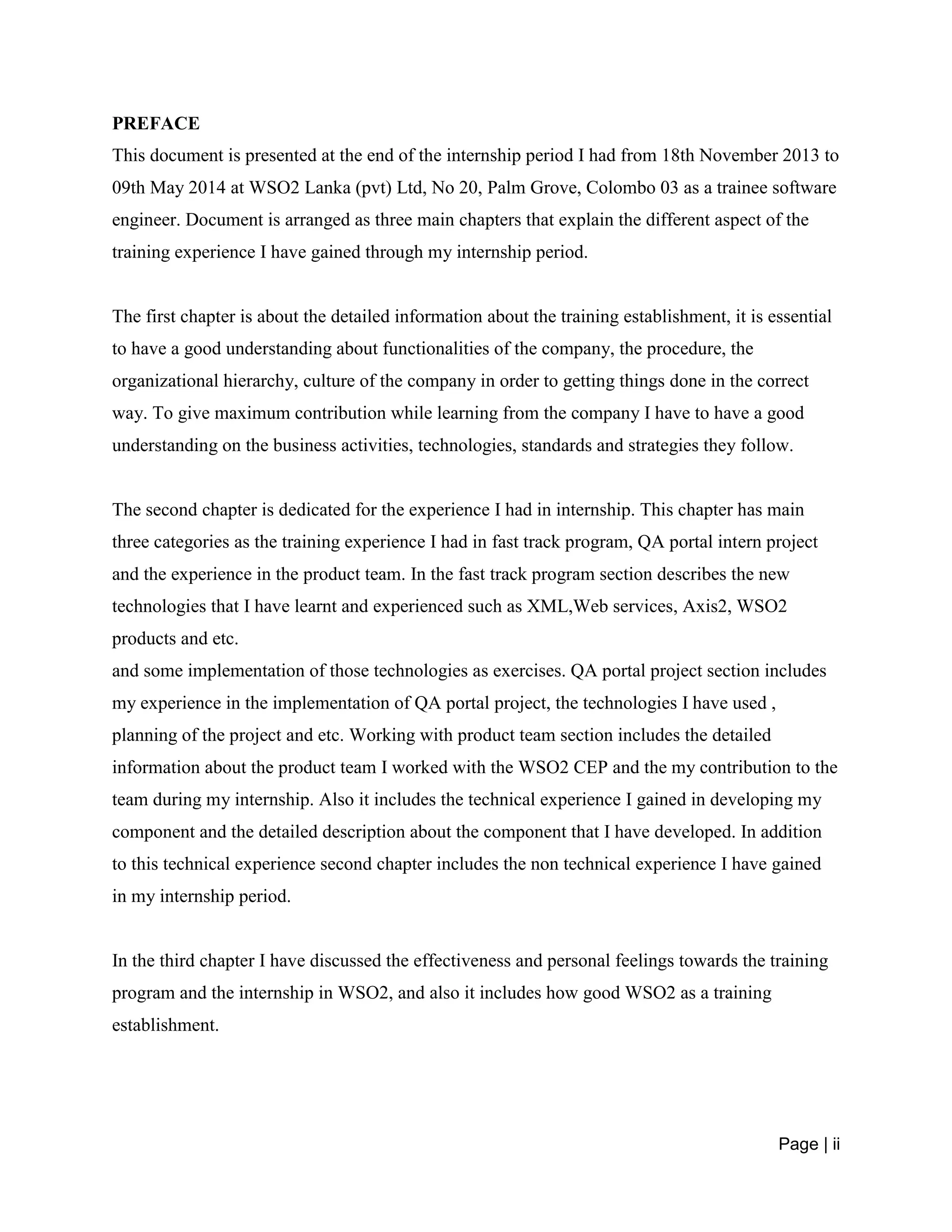 PREFACE
This document is presented at the end of the internship period I had from 18th November 2013 to 09th May 2014 at WSO2 Lanka (pvt) Ltd, No 20, Palm Grove, Colombo 03 as a trainee software engineer. Document is arranged as three main chapters that explain the different aspect of the training experience I have gained through my internship period.

The first chapter is about the detailed information about the training establishment, it is essential to have a good understanding about functionalities of the company, the procedure, the organizational hierarchy, culture of the company in order to getting things done in the correct way. To give maximum contribution while learning from the company I have to have a good understanding on the business activities, technologies, standards and strategies they follow.

The second chapter is dedicated for the experience I had in internship. This chapter has main three categories as the training experience I had in fast track program, QA portal intern project and the experience in the product team. In the fast track program section describes the new technologies that I have learnt and experienced such as XML,Web services, Axis2, WSO2 products and etc.
and some implementation of those technologies as exercises. QA portal project section includes my experience in the implementation of QA portal project, the technologies I have used , planning of the project and etc. Working with product team section includes the detailed information about the product team I worked with the WSO2 CEP and the my contribution to the team during my internship. Also it includes the technical experience I gained in developing my component and the detailed description about the component that I have developed. In addition to this technical experience second chapter includes the non technical experience I have gained in my internship period.

In the third chapter I have discussed the effectiveness and personal feelings towards the training program and the internship in WSO2, and also it includes how good WSO2 as a training establishment.

Page | ii